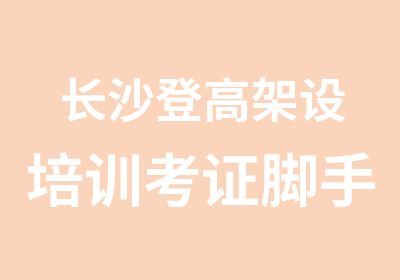 长沙登高架设
培训考证脚手